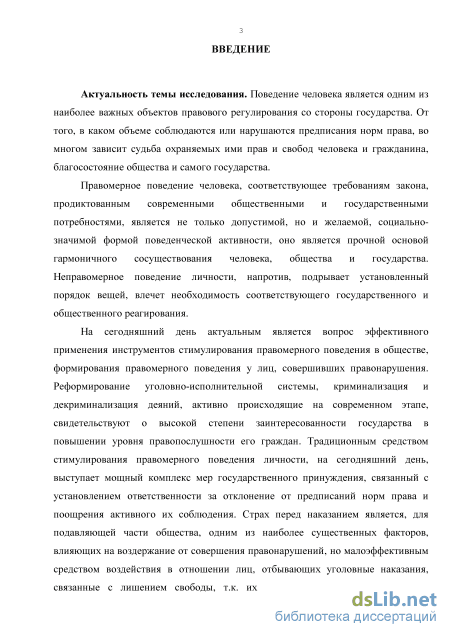 3

ВВЕДЕНИЕ

Актуальность темы исследования. Поведение человека является одним из наиболее важных объектов правового регулирования со стороны государства. От того, в каком объеме соблюдаются или нарушаются предписания норм права, во многом зависит судьба охраняемых ими прав и свобод человека и гражданина, благосостояние общества и самого государства.

Правомерное поведение человека, соответствующее требованиям закона, продиктованным современными общественными и государственными потребностями, является не только допустимой, но и желаемой, социально-значимой формой поведенческой активности, оно является прочной основой гармоничного сосуществования человека, общества и государства. Неправомерное поведение личности, напротив, подрывает установленный порядок вещей, влечет необходимость соответствующего государственного и общественного реагирования.

На сегодняшний день актуальным является вопрос эффективного применения инструментов стимулирования правомерного поведения в обществе, формирования правомерного поведения у лиц, совершивших правонарушения. Реформирование уголовно-исполнительной системы, криминализация и декриминализация деяний, активно происходящие на современном этапе, свидетельствуют о высокой степени заинтересованности государства в повышении уровня правопослушности его граждан. Традиционным средством стимулирования правомерного поведения личности, на сегодняшний день, выступает мощный комплекс мер государственного принуждения, связанный с установлением ответственности за отклонение от предписаний норм права и поощрения активного их соблюдения. Страх перед наказанием является, для подавляющей части общества, одним из наиболее существенных факторов, влияющих на воздержание от совершения правонарушений, но малоэффективным средством воздействия в отношении лиц, отбывающих уголовные наказания, связанные с лишением свободы, т.к. их

dsLib.net
библиотека диссертаций